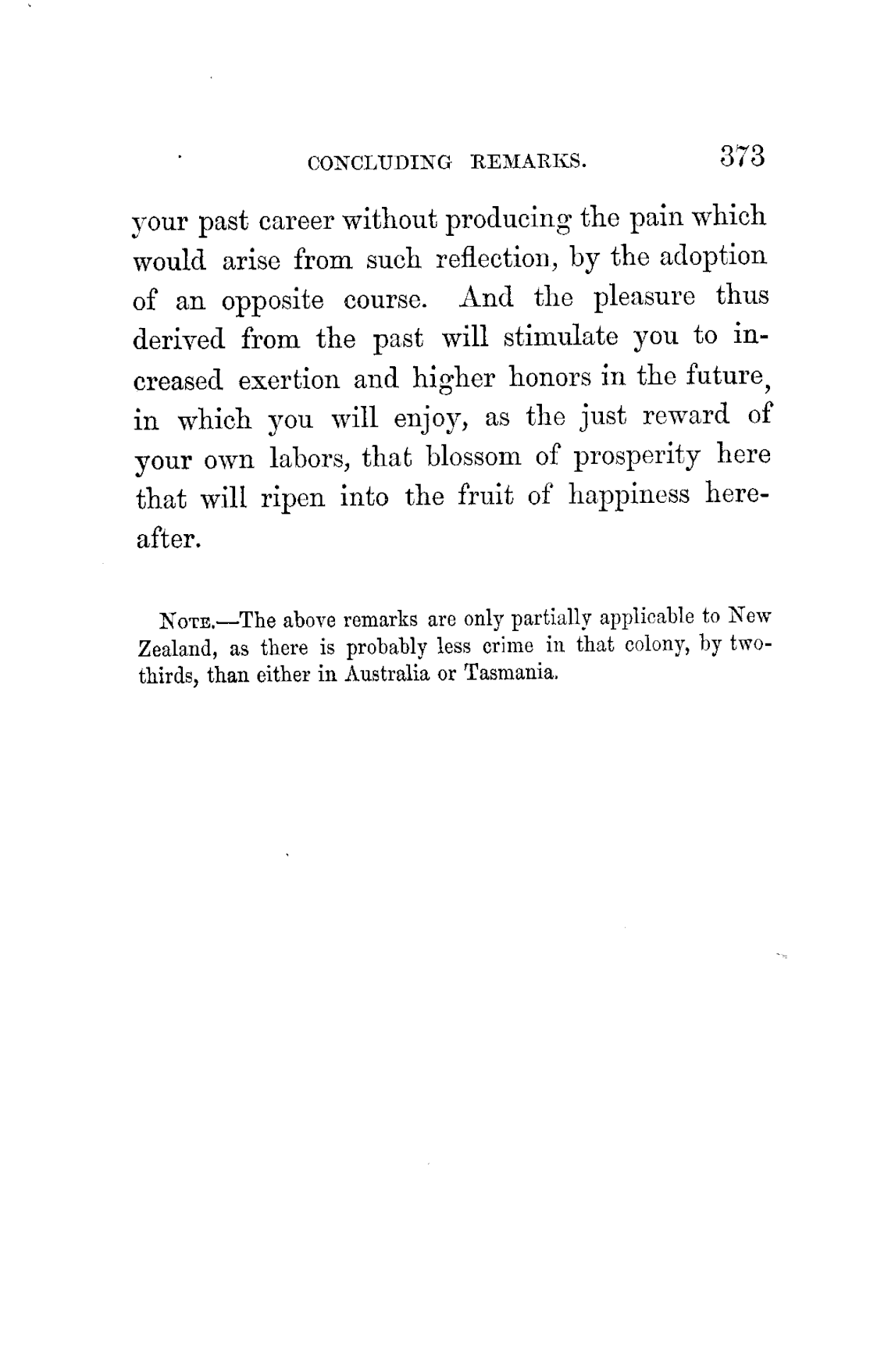 CONCLUDING REMARKS. 373

your past career without producing the pain which would arise from such reflection, by the adoption of an opposite course. And the pleasure thus derived from the past will stimulate you to increased exertion and higher honors in the future, in which you will enjoy, as the just reward of your own labors, that blossom of prosperity here that will ripen into the fruit of happiness hereafter.

NOTE.—The above remarks are only partially applicable to New Zealand, as there is probably less crime in that colony, by two-thirds, than either in Australia or Tasmania.